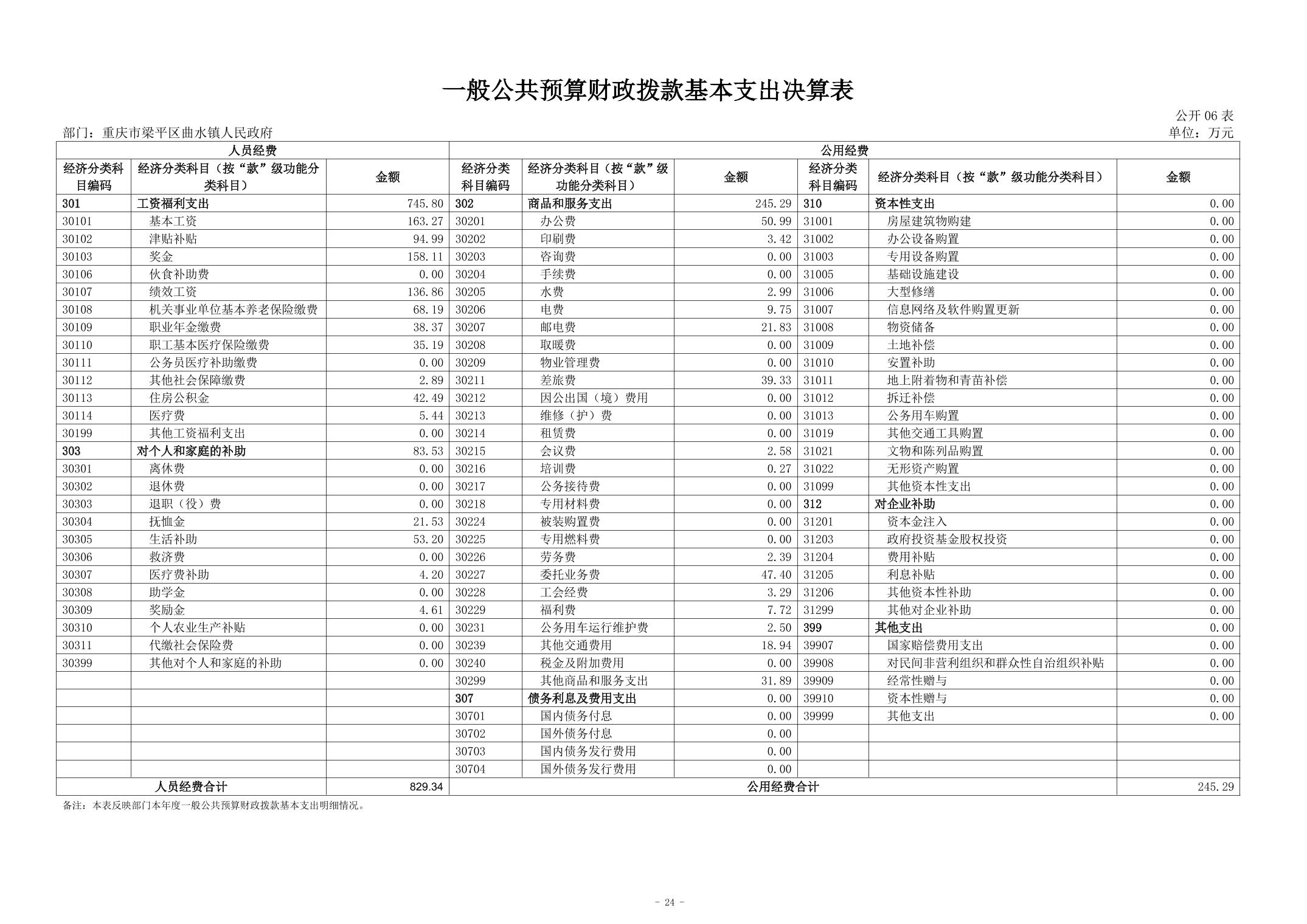 一般公共预算财政拨款基本支出决算表

公开 06 表

部门：重庆市梁平区曲水镇人民政府

单位：万元

| 人员经费 | | | 公用经费 | | | | | |
|---|---|---|---|---|---|---|---|---|
| 经济分类科目编码 | 经济分类科目（按“款”级功能分类科目） | 金额 | 经济分类科目编码 | 经济分类科目（按“款”级功能分类科目） | 金额 | 经济分类科目编码 | 经济分类科目（按“款”级功能分类科目） | 金额 |
| 301 | 工资福利支出 | 745.80 | 302 | 商品和服务支出 | 245.29 | 310 | 资本性支出 | 0.00 |
| 30101 | 基本工资 | 163.27 | 30201 | 办公费 | 50.99 | 31001 | 房屋建筑物购建 | 0.00 |
| 30102 | 津贴补贴 | 94.99 | 30202 | 印刷费 | 3.42 | 31002 | 办公设备购置 | 0.00 |
| 30103 | 奖金 | 158.11 | 30203 | 咨询费 | 0.00 | 31003 | 专用设备购置 | 0.00 |
| 30106 | 伙食补助费 | 0.00 | 30204 | 手续费 | 0.00 | 31005 | 基础设施建设 | 0.00 |
| 30107 | 绩效工资 | 136.86 | 30205 | 水费 | 2.99 | 31006 | 大型修缮 | 0.00 |
| 30108 | 机关事业单位基本养老保险缴费 | 68.19 | 30206 | 电费 | 9.75 | 31007 | 信息网络及软件购置更新 | 0.00 |
| 30109 | 职业年金缴费 | 38.37 | 30207 | 邮电费 | 21.83 | 31008 | 物资储备 | 0.00 |
| 30110 | 职工基本医疗保险缴费 | 35.19 | 30208 | 取暖费 | 0.00 | 31009 | 土地补偿 | 0.00 |
| 30111 | 公务员医疗补助缴费 | 0.00 | 30209 | 物业管理费 | 0.00 | 31010 | 安置补助 | 0.00 |
| 30112 | 其他社会保障缴费 | 2.89 | 30211 | 差旅费 | 39.33 | 31011 | 地上附着物和青苗补偿 | 0.00 |
| 30113 | 住房公积金 | 42.49 | 30212 | 因公出国（境）费用 | 0.00 | 31012 | 拆迁补偿 | 0.00 |
| 30114 | 医疗费 | 5.44 | 30213 | 维修（护）费 | 0.00 | 31013 | 公务用车购置 | 0.00 |
| 30199 | 其他工资福利支出 | 0.00 | 30214 | 租赁费 | 0.00 | 31019 | 其他交通工具购置 | 0.00 |
| 303 | 对个人和家庭的补助 | 83.53 | 30215 | 会议费 | 2.58 | 31021 | 文物和陈列品购置 | 0.00 |
| 30301 | 离休费 | 0.00 | 30216 | 培训费 | 0.27 | 31022 | 无形资产购置 | 0.00 |
| 30302 | 退休费 | 0.00 | 30217 | 公务接待费 | 0.00 | 31099 | 其他资本性支出 | 0.00 |
| 30303 | 退职（役）费 | 0.00 | 30218 | 专用材料费 | 0.00 | 312 | 对企业补助 | 0.00 |
| 30304 | 抚恤金 | 21.53 | 30224 | 被装购置费 | 0.00 | 31201 | 资本金注入 | 0.00 |
| 30305 | 生活补助 | 53.20 | 30225 | 专用燃料费 | 0.00 | 31203 | 政府投资基金股权投资 | 0.00 |
| 30306 | 救济费 | 0.00 | 30226 | 劳务费 | 2.39 | 31204 | 费用补贴 | 0.00 |
| 30307 | 医疗费补助 | 4.20 | 30227 | 委托业务费 | 47.40 | 31205 | 利息补贴 | 0.00 |
| 30308 | 助学金 | 0.00 | 30228 | 工会经费 | 3.29 | 31206 | 其他资本性补助 | 0.00 |
| 30309 | 奖励金 | 4.61 | 30229 | 福利费 | 7.72 | 31299 | 其他对企业补助 | 0.00 |
| 30310 | 个人农业生产补贴 | 0.00 | 30231 | 公务用车运行维护费 | 2.50 | 399 | 其他支出 | 0.00 |
| 30311 | 代缴社会保险费 | 0.00 | 30239 | 其他交通费用 | 18.94 | 39907 | 国家赔偿费用支出 | 0.00 |
| 30399 | 其他对个人和家庭的补助 | 0.00 | 30240 | 税金及附加费用 | 0.00 | 39908 | 对民间非营利组织和群众性自治组织补贴 | 0.00 |
| | | | 30299 | 其他商品和服务支出 | 31.89 | 39909 | 经常性赠与 | 0.00 |
| | | | 307 | 债务利息及费用支出 | 0.00 | 39910 | 资本性赠与 | 0.00 |
| | | | 30701 | 国内债务付息 | 0.00 | 39999 | 其他支出 | 0.00 |
| | | | 30702 | 国外债务付息 | 0.00 | | | |
| | | | 30703 | 国内债务发行费用 | 0.00 | | | |
| | | | 30704 | 国外债务发行费用 | 0.00 | | | |
| 人员经费合计 | | 829.34 | 公用经费合计 | | | | | 245.29 |

备注：本表反映部门本年度一般公共预算财政拨款基本支出明细情况。

- 24 -